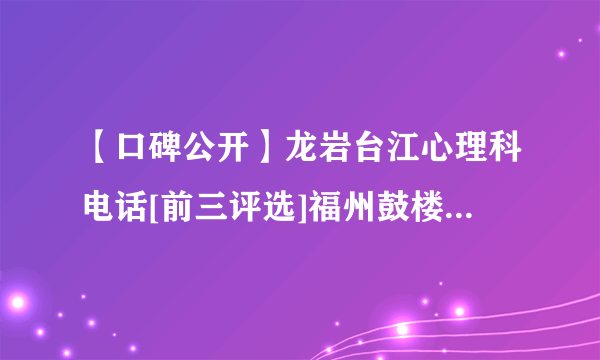 【口碑公开】龙岩台江心理科电话[前三评选]福州鼓楼...